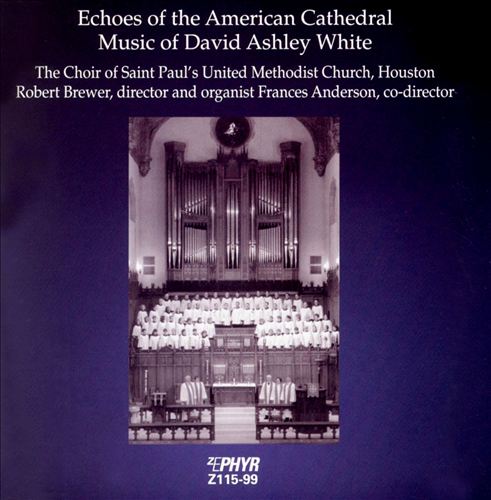 Echoes of the American Cathedral
Music of David Ashley White

The Choir of Saint Paul's United Methodist Church, Houston
Robert Brewer, director and organist Frances Anderson, co-director

ZEPHYR
Z115-99